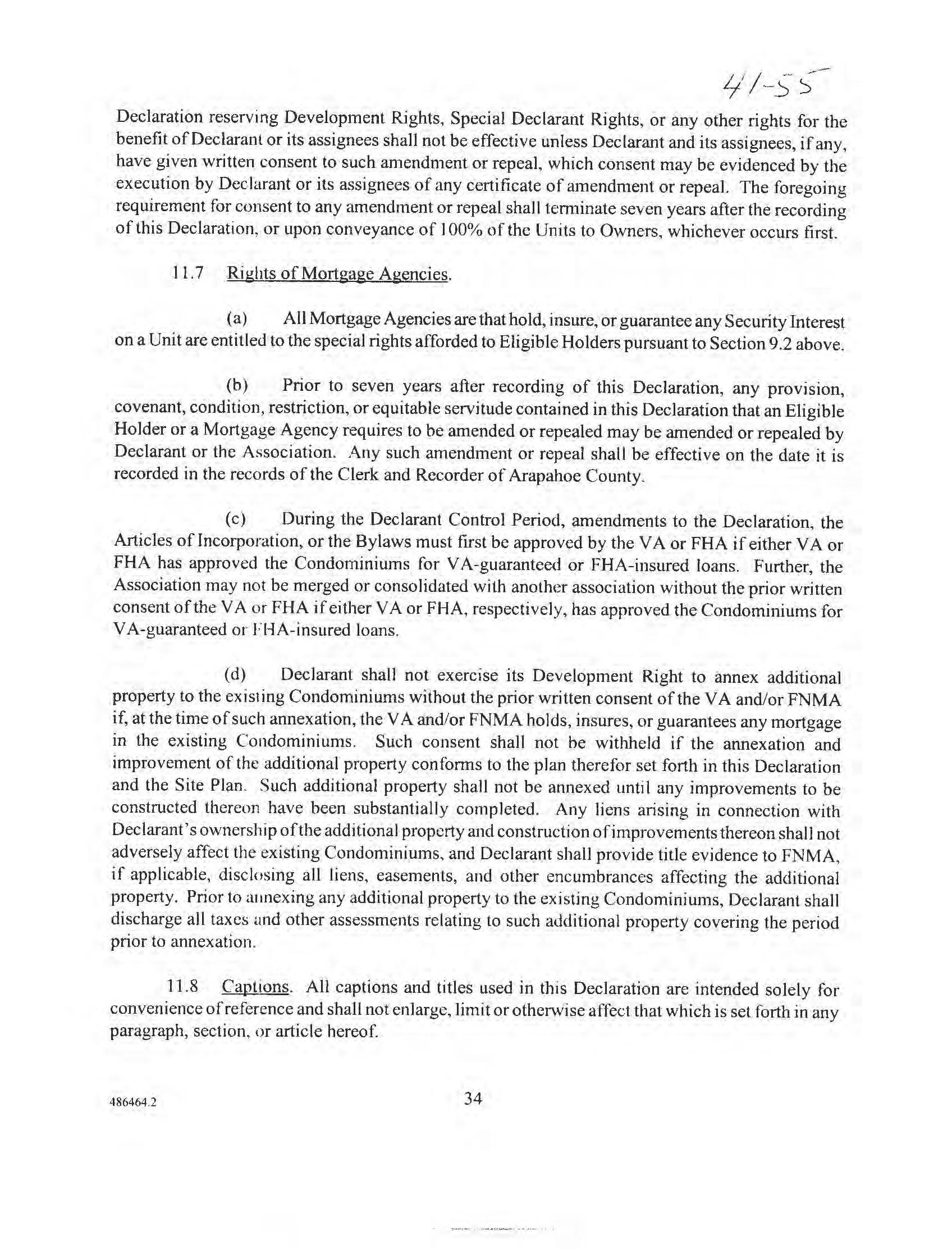 41-55

Declaration reserving Development Rights, Special Declarant Rights, or any other rights for the benefit of Declarant or its assignees shall not be effective unless Declarant and its assignees, if any, have given written consent to such amendment or repeal, which consent may be evidenced by the execution by Declarant or its assignees of any certificate of amendment or repeal. The foregoing requirement for consent to any amendment or repeal shall terminate seven years after the recording of this Declaration, or upon conveyance of 100% of the Units to Owners, whichever occurs first.

11.7 Rights of Mortgage Agencies.

(a) All Mortgage Agencies are that hold, insure, or guarantee any Security Interest on a Unit are entitled to the special rights afforded to Eligible Holders pursuant to Section 9.2 above.

(b) Prior to seven years after recording of this Declaration, any provision, covenant, condition, restriction, or equitable servitude contained in this Declaration that an Eligible Holder or a Mortgage Agency requires to be amended or repealed may be amended or repealed by Declarant or the Association. Any such amendment or repeal shall be effective on the date it is recorded in the records of the Clerk and Recorder of Arapahoe County.

(c) During the Declarant Control Period, amendments to the Declaration, the Articles of Incorporation, or the Bylaws must first be approved by the VA or FHA if either VA or FHA has approved the Condominiums for VA-guaranteed or FHA-insured loans. Further, the Association may not be merged or consolidated with another association without the prior written consent of the VA or FHA if either VA or FHA, respectively, has approved the Condominiums for VA-guaranteed or FHA-insured loans.

(d) Declarant shall not exercise its Development Right to annex additional property to the existing Condominiums without the prior written consent of the VA and/or FNMA if, at the time of such annexation, the VA and/or FNMA holds, insures, or guarantees any mortgage in the existing Condominiums. Such consent shall not be withheld if the annexation and improvement of the additional property conforms to the plan therefor set forth in this Declaration and the Site Plan. Such additional property shall not be annexed until any improvements to be constructed thereon have been substantially completed. Any liens arising in connection with Declarant's ownership of the additional property and construction of improvements thereon shall not adversely affect the existing Condominiums, and Declarant shall provide title evidence to FNMA, if applicable, disclosing all liens, easements, and other encumbrances affecting the additional property. Prior to annexing any additional property to the existing Condominiums, Declarant shall discharge all taxes and other assessments relating to such additional property covering the period prior to annexation.

11.8 Captions. All captions and titles used in this Declaration are intended solely for convenience of reference and shall not enlarge, limit or otherwise affect that which is set forth in any paragraph, section, or article hereof.

486464.2

34